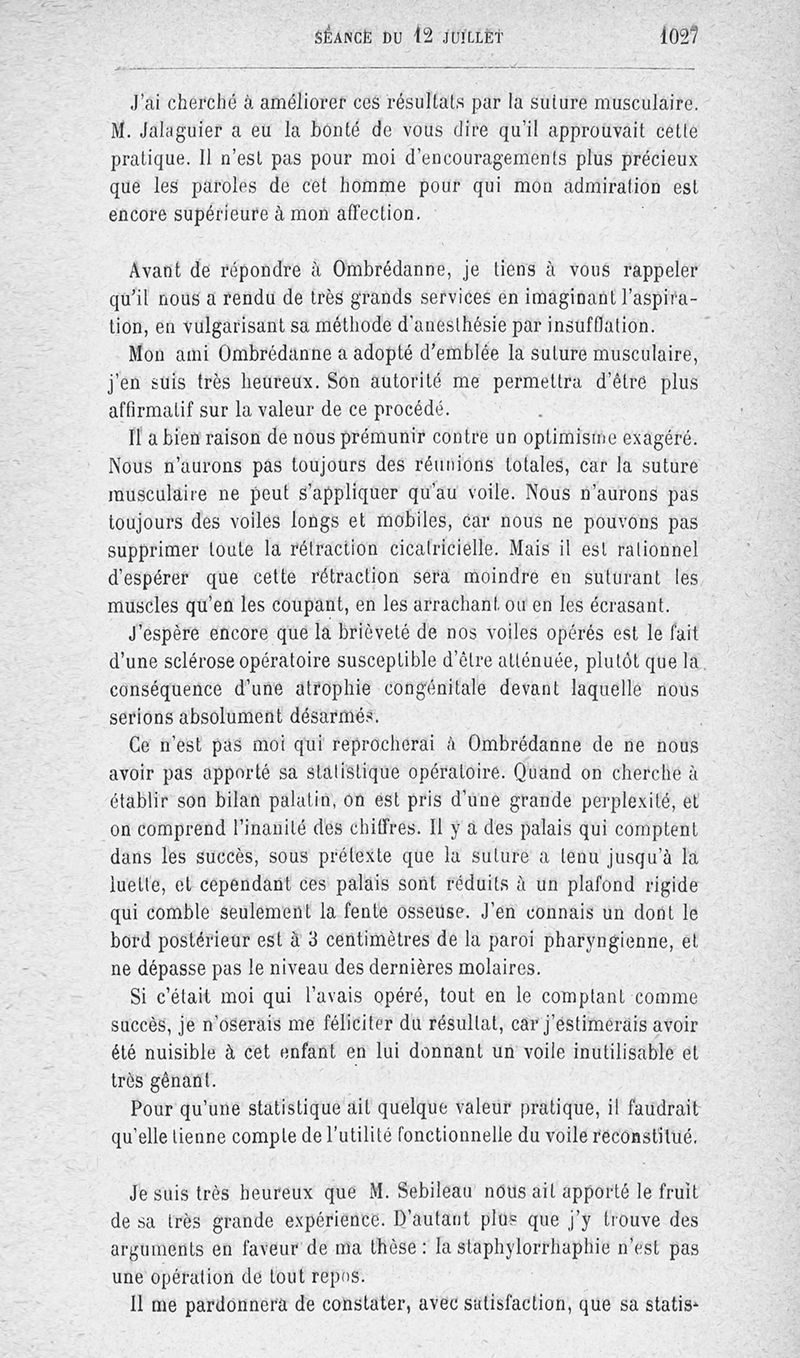 SÉANCE DU 12 JUILLET 1027

J'ai cherché à améliorer ces résultats par la suture musculaire. M. Jalaguier a eu la bonté de vous dire qu'il approuvait cette pratique. Il n'est pas pour moi d'encouragements plus précieux que les paroles de cet homme pour qui mon admiration est encore supérieure à mon affection.

Avant de répondre à Ombrédanne, je tiens à vous rappeler qu'il nous a rendu de très grands services en imaginant l'aspiration, en vulgarisant sa méthode d'anesthésie par insufflation.

Mon ami Ombrédanne a adopté d'emblée la suture musculaire, j'en suis très heureux. Son autorité me permettra d'être plus affirmatif sur la valeur de ce procédé.

Il a bien raison de nous prémunir contre un optimisme exagéré. Nous n'aurons pas toujours des réunions totales, car la suture musculaire ne peut s'appliquer qu'au voile. Nous n'aurons pas toujours des voiles longs et mobiles, car nous ne pouvons pas supprimer toute la rétraction cicatricielle. Mais il est rationnel d'espérer que cette rétraction sera moindre en suturant les muscles qu'en les coupant, en les arrachant ou en les écrasant.

J'espère encore que la brièveté de nos voiles opérés est le fait d'une sclérose opératoire susceptible d'être atténuée, plutôt que la conséquence d'une atrophie congénitale devant laquelle nous serions absolument désarmés.

Ce n'est pas moi qui reprocherai à Ombrédanne de ne nous avoir pas apporté sa statistique opératoire. Quand on cherche à établir son bilan palatin, on est pris d'une grande perplexité, et on comprend l'inanité des chiffres. Il y a des palais qui comptent dans les succès, sous prétexte que la suture a tenu jusqu'à la luette, et cependant ces palais sont réduits à un plafond rigide qui comble seulement la fente osseuse. J'en connais un dont le bord postérieur est à 3 centimètres de la paroi pharyngienne, et ne dépasse pas le niveau des dernières molaires.

Si c'était moi qui l'avais opéré, tout en le comptant comme succès, je n'oserais me féliciter du résultat, car j'estimerais avoir été nuisible à cet enfant en lui donnant un voile inutilisable et très gênant.

Pour qu'une statistique ait quelque valeur pratique, il faudrait qu'elle tienne compte de l'utilité fonctionnelle du voile reconstitué.

Je suis très heureux que M. Sebileau nous ait apporté le fruit de sa très grande expérience. D'autant plus que j'y trouve des arguments en faveur de ma thèse : la staphylorrhaphie n'est pas une opération de tout repos.

Il me pardonnera de constater, avec satisfaction, que sa statis-